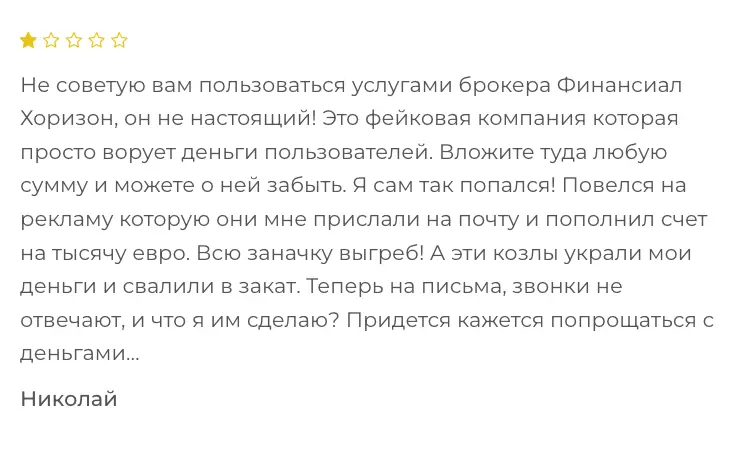 Не советую вам пользоваться услугами брокера Финансиал Хоризон, он не настоящий! Это фейковая компания которая просто ворует деньги пользователей. Вложите туда любую сумму и можете о ней забыть. Я сам так попался! Повелся на рекламу которую они мне прислали на почту и пополнил счет на тысячу евро. Всю заначку выгреб! А эти козлы украли мои деньги и свалили в закат. Теперь на письма, звонки не отвечают, и что я им сделаю? Придется кажется попрощаться с деньгами...

Николай